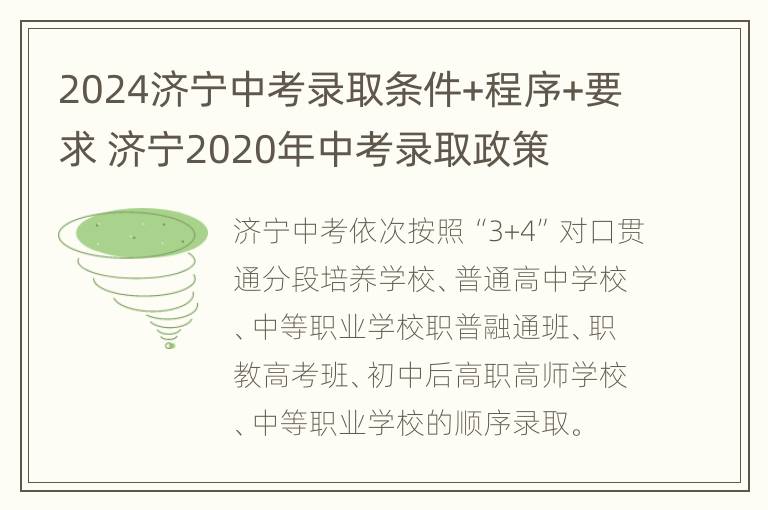 2024济宁中考录取条件+程序+要求 济宁2020年中考录取政策

济宁中考依次按照“3+4”对口贯通分段培养学校、普通高中学校、中等职业学校职普融通班、职教高考班、初中后高职高师学校、中等职业学校的顺序录取。